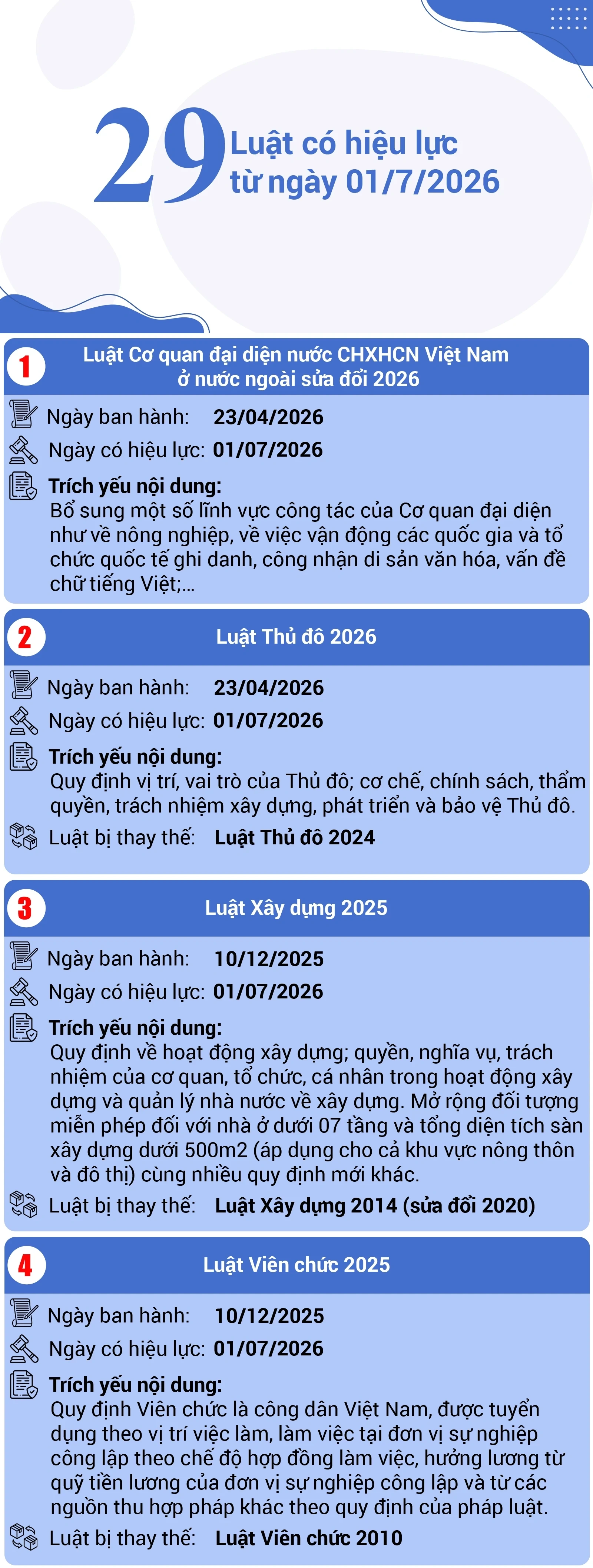 29 Luật có hiệu lực từ ngày 01/7/2026

1 Luật Cơ quan đại diện nước CHXHCN Việt Nam ở nước ngoài sửa đổi 2026

Ngày ban hành: 23/04/2026

Ngày có hiệu lực: 01/07/2026

Trích yếu nội dung:
Bổ sung một số lĩnh vực công tác của Cơ quan đại diện như về nông nghiệp, về việc vận động các quốc gia và tổ chức quốc tế ghi danh, công nhận di sản văn hóa, vấn đề chữ tiếng Việt;...

2 Luật Thủ đô 2026

Ngày ban hành: 23/04/2026

Ngày có hiệu lực: 01/07/2026

Trích yếu nội dung:
Quy định vị trí, vai trò của Thủ đô; cơ chế, chính sách, thẩm quyền, trách nhiệm xây dựng, phát triển và bảo vệ Thủ đô.

Luật bị thay thế: Luật Thủ đô 2024

3 Luật Xây dựng 2025

Ngày ban hành: 10/12/2025

Ngày có hiệu lực: 01/07/2026

Trích yếu nội dung:
Quy định về hoạt động xây dựng; quyền, nghĩa vụ, trách nhiệm của cơ quan, tổ chức, cá nhân trong hoạt động xây dựng và quản lý nhà nước về xây dựng. Mở rộng đối tượng miễn phép đối với nhà ở dưới 07 tầng và tổng diện tích sàn xây dựng dưới 500m2 (áp dụng cho cả khu vực nông thôn và đô thị) cùng nhiều quy định mới khác.

Luật bị thay thế: Luật Xây dựng 2014 (sửa đổi 2020)

4 Luật Viên chức 2025

Ngày ban hành: 10/12/2025

Ngày có hiệu lực: 01/07/2026

Trích yếu nội dung:
Quy định Viên chức là công dân Việt Nam, được tuyển dụng theo vị trí việc làm, làm việc tại đơn vị sự nghiệp công lập theo chế độ hợp đồng làm việc, hưởng lương từ quỹ tiền lương của đơn vị sự nghiệp công lập và từ các nguồn thu hợp pháp khác theo quy định của pháp luật.

Luật bị thay thế: Luật Viên chức 2010